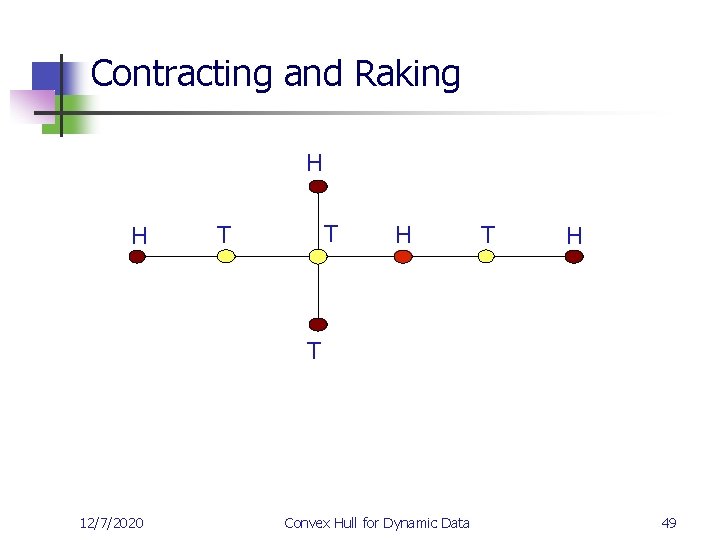 Contracting and Raking

H

H T T H T H

T

12/7/2020 Convex Hull for Dynamic Data 49